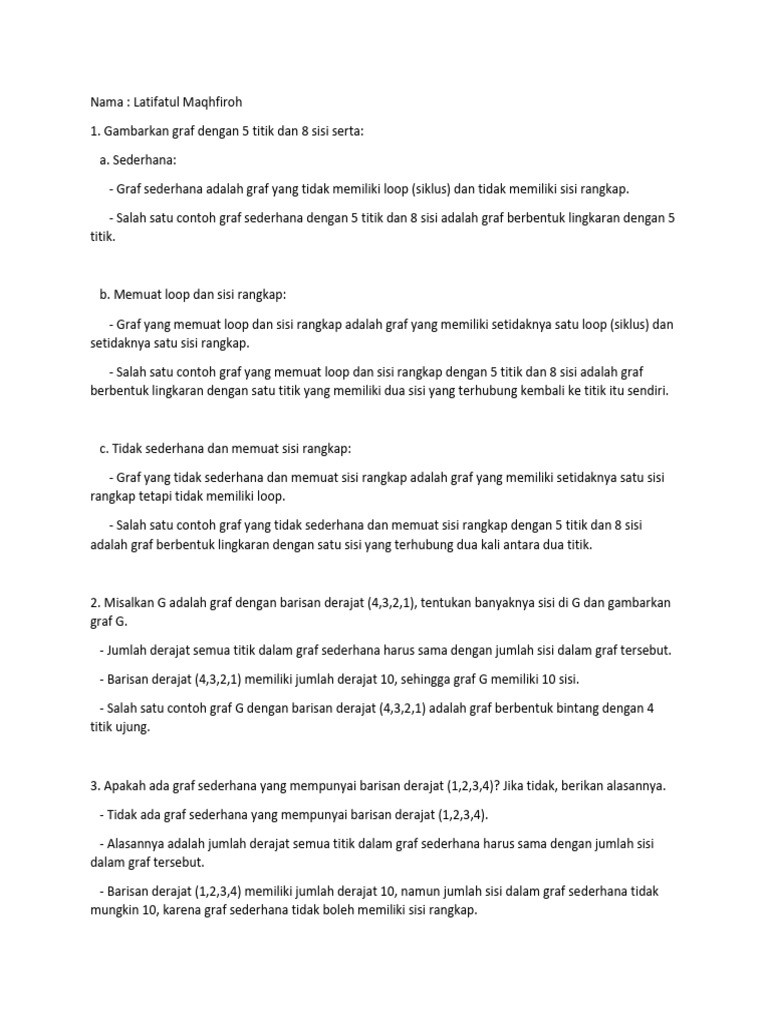 Nama : Latifatul Maqhfiroh

1. Gambarkan graf dengan 5 titik dan 8 sisi serta:

a. Sederhana:

- Graf sederhana adalah graf yang tidak memiliki loop (siklus) dan tidak memiliki sisi rangkap.

- Salah satu contoh graf sederhana dengan 5 titik dan 8 sisi adalah graf berbentuk lingkaran dengan 5 titik.

b. Memuat loop dan sisi rangkap:

- Graf yang memuat loop dan sisi rangkap adalah graf yang memiliki setidaknya satu loop (siklus) dan setidaknya satu sisi rangkap.

- Salah satu contoh graf yang memuat loop dan sisi rangkap dengan 5 titik dan 8 sisi adalah graf berbentuk lingkaran dengan satu titik yang memiliki dua sisi yang terhubung kembali ke titik itu sendiri.

c. Tidak sederhana dan memuat sisi rangkap:

- Graf yang tidak sederhana dan memuat sisi rangkap adalah graf yang memiliki setidaknya satu sisi rangkap tetapi tidak memiliki loop.

- Salah satu contoh graf yang tidak sederhana dan memuat sisi rangkap dengan 5 titik dan 8 sisi adalah graf berbentuk lingkaran dengan satu sisi yang terhubung dua kali antara dua titik.

2. Misalkan G adalah graf dengan barisan derajat (4,3,2,1), tentukan banyaknya sisi di G dan gambarkan graf G.

- Jumlah derajat semua titik dalam graf sederhana harus sama dengan jumlah sisi dalam graf tersebut.

- Barisan derajat (4,3,2,1) memiliki jumlah derajat 10, sehingga graf G memiliki 10 sisi.

- Salah satu contoh graf G dengan barisan derajat (4,3,2,1) adalah graf berbentuk bintang dengan 4 titik ujung.

3. Apakah ada graf sederhana yang mempunyai barisan derajat (1,2,3,4)? Jika tidak, berikan alasannya.

- Tidak ada graf sederhana yang mempunyai barisan derajat (1,2,3,4).

- Alasannya adalah jumlah derajat semua titik dalam graf sederhana harus sama dengan jumlah sisi dalam graf tersebut.

- Barisan derajat (1,2,3,4) memiliki jumlah derajat 10, namun jumlah sisi dalam graf sederhana tidak mungkin 10, karena graf sederhana tidak boleh memiliki sisi rangkap.